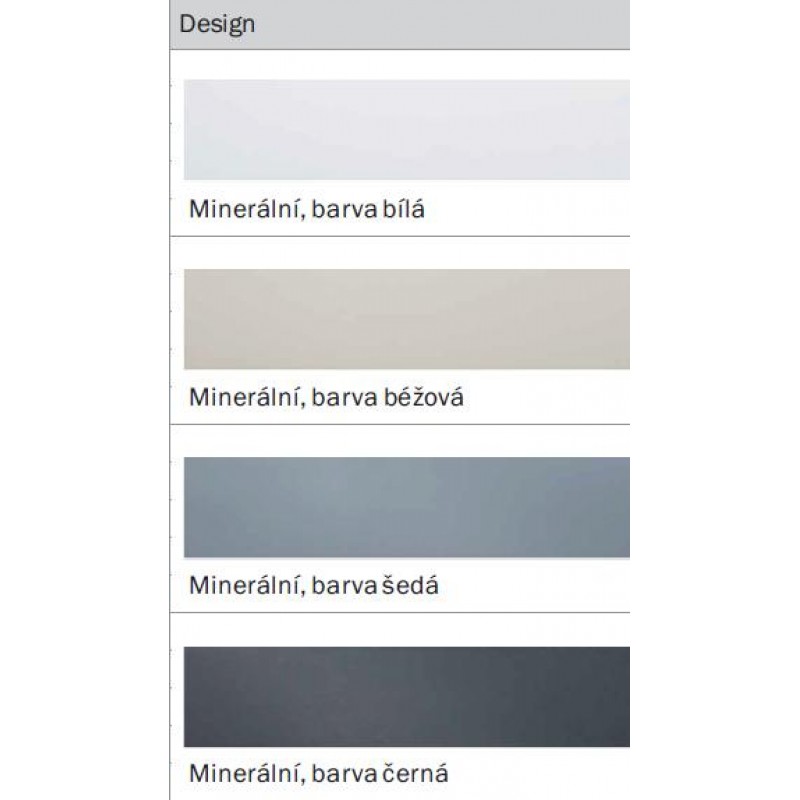 Design

Minerální, barva bílá

Minerální, barva béžová

Minerální, barva šedá

Minerální, barva černá